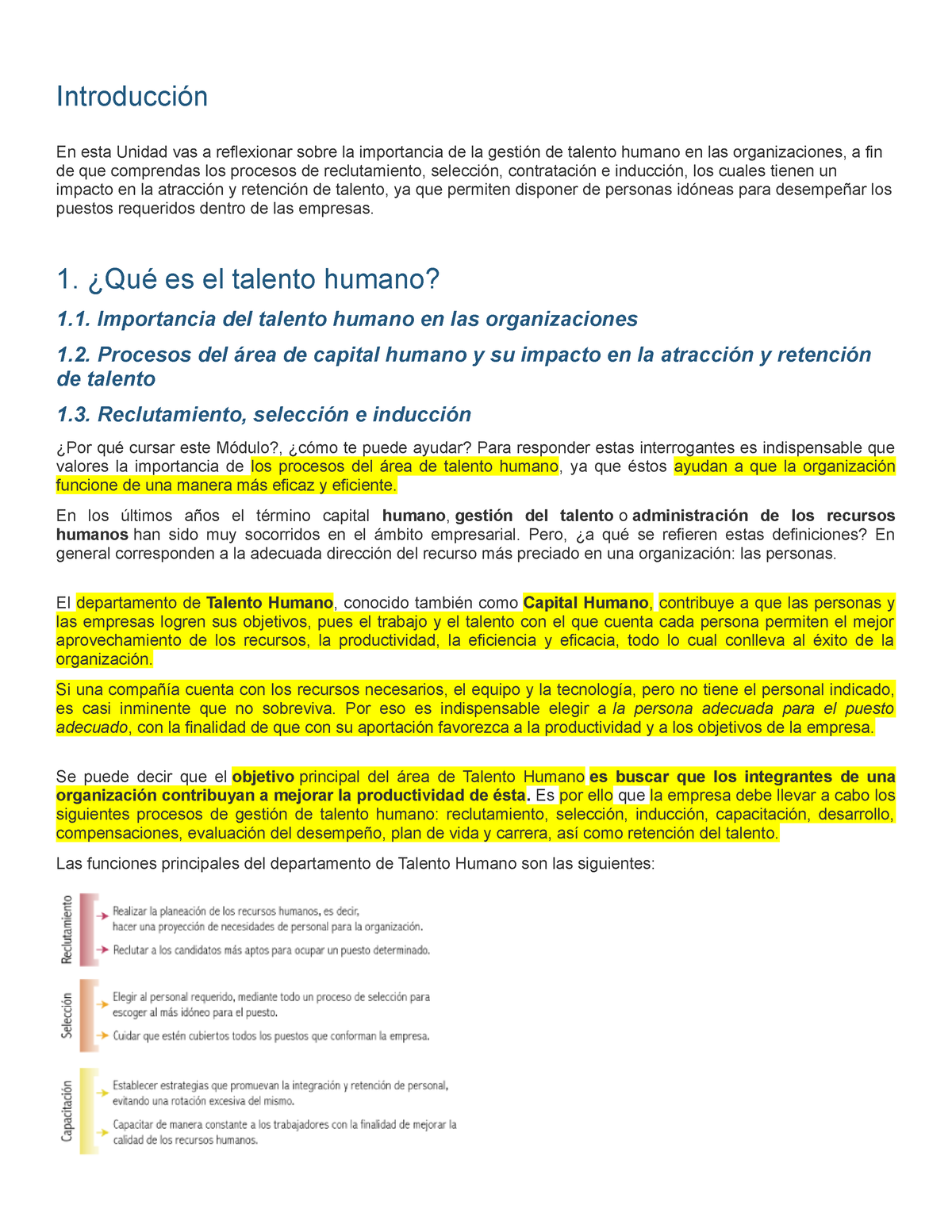 Introducción

En esta Unidad vas a reflexionar sobre la importancia de la gestión de talento humano en las organizaciones, a fin de que comprendas los procesos de reclutamiento, selección, contratación e inducción, los cuales tienen un impacto en la atracción y retención de talento, ya que permiten disponer de personas idóneas para desempeñar los puestos requeridos dentro de las empresas.

1. ¿Qué es el talento humano?

1.1. Importancia del talento humano en las organizaciones

1.2. Procesos del área de capital humano y su impacto en la atracción y retención de talento

1.3. Reclutamiento, selección e inducción

¿Por qué cursar este Módulo?, ¿cómo te puede ayudar? Para responder estas interrogantes es indispensable que valores la importancia de los procesos del área de talento humano, ya que éstos ayudan a que la organización funcione de una manera más eficaz y eficiente.

En los últimos años el término capital humano, gestión del talento o administración de los recursos humanos han sido muy socorridos en el ámbito empresarial. Pero, ¿a qué se refieren estas definiciones? En general corresponden a la adecuada dirección del recurso más preciado en una organización: las personas.

El departamento de Talento Humano, conocido también como Capital Humano, contribuye a que las personas y las empresas logren sus objetivos, pues el trabajo y el talento con el que cuenta cada persona permiten el mejor aprovechamiento de los recursos, la productividad, la eficiencia y eficacia, todo lo cual conlleva al éxito de la organización.

Si una compañía cuenta con los recursos necesarios, el equipo y la tecnología, pero no tiene el personal indicado, es casi inminente que no sobreviva. Por eso es indispensable elegir a la persona adecuada para el puesto adecuado, con la finalidad de que con su aportación favorezca a la productividad y a los objetivos de la empresa.

Se puede decir que el objetivo principal del área de Talento Humano es buscar que los integrantes de una organización contribuyan a mejorar la productividad de ésta. Es por ello que la empresa debe llevar a cabo los siguientes procesos de gestión de talento humano: reclutamiento, selección, inducción, capacitación, desarrollo, compensaciones, evaluación del desempeño, plan de vida y carrera, así como retención del talento.

Las funciones principales del departamento de Talento Humano son las siguientes:

Reclutamiento
Realizar la planeación de los recursos humanos, es decir, hacer una proyección de necesidades de personal para la organización.
Reclutar a los candidatos más aptos para ocupar un puesto determinado.

Selección
Elegir al personal requerido, mediante todo un proceso de selección para escoger al más idóneo para el puesto.
Cuidar que estén cubiertos todos los puestos que conforman la empresa.

Capacitación
Establecer estrategias que promuevan la integración y retención de personal, evitando una rotación excesiva del mismo.
Capacitar de manera constante a los trabajadores con la finalidad de mejorar la calidad de los recursos humanos.